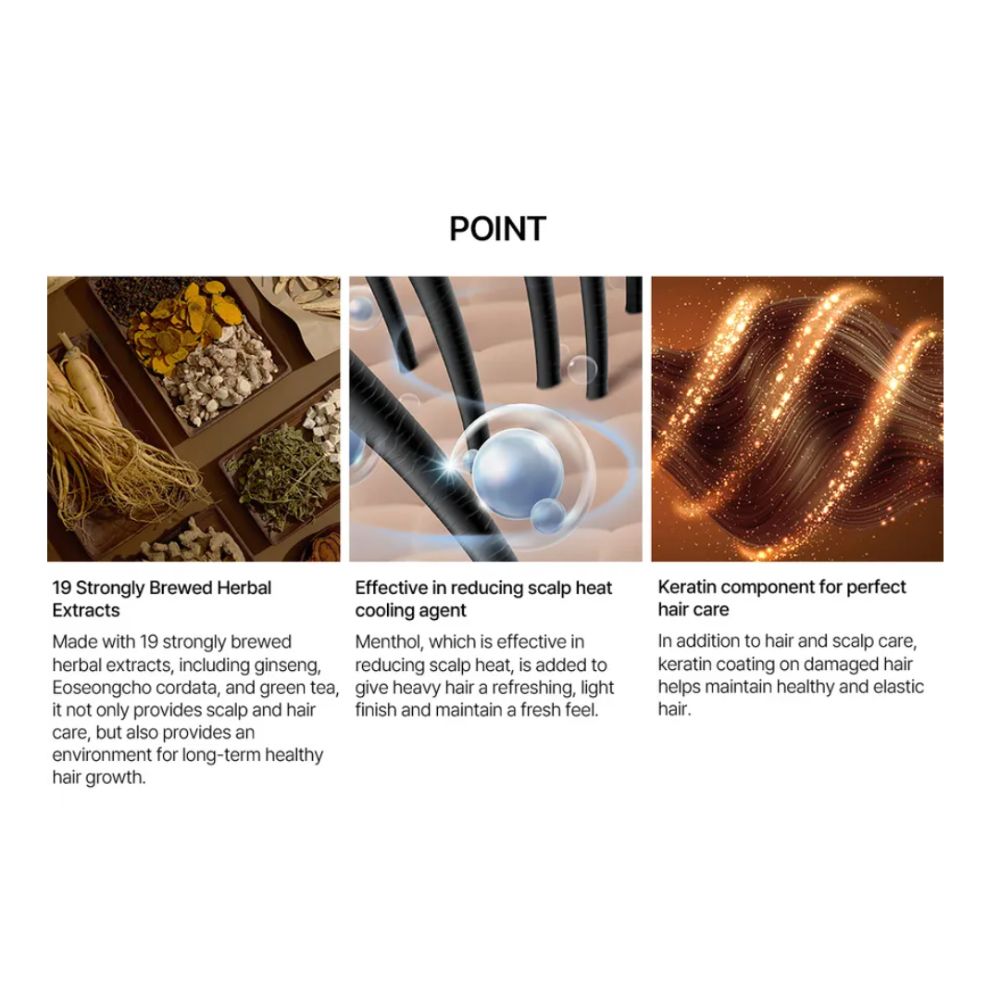 POINT

19 Strongly Brewed Herbal Extracts

Made with 19 strongly brewed herbal extracts, including ginseng, Eoseongcho cordata, and green tea, it not only provides scalp and hair care, but also provides an environment for long-term healthy hair growth.

Effective in reducing scalp heat cooling agent

Menthol, which is effective in reducing scalp heat, is added to give heavy hair a refreshing, light finish and maintain a fresh feel.

Keratin component for perfect hair care

In addition to hair and scalp care, keratin coating on damaged hair helps maintain healthy and elastic hair.